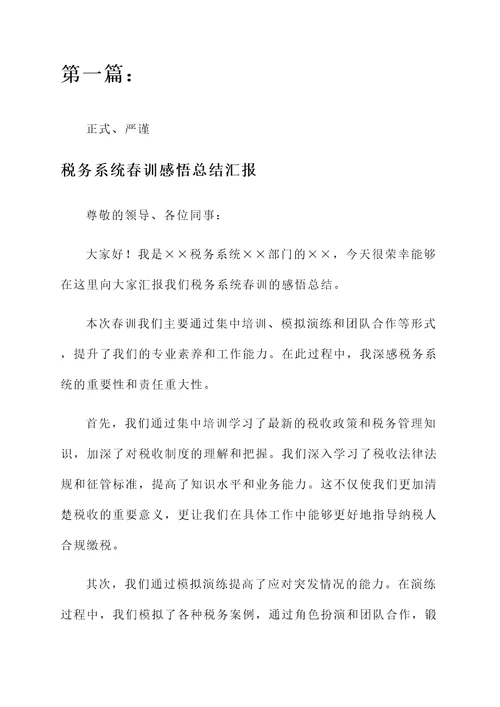 第一篇：

正式、严谨

税务系统春训感悟总结汇报

尊敬的领导、各位同事：

大家好！我是××税务系统××部门的××，今天很荣幸能够在这里向大家汇报我们税务系统春训的感悟总结。

本次春训我们主要通过集中培训、模拟演练和团队合作等形式，提升了我们的专业素养和工作能力。在此过程中，我深感税务系统的重要性和责任重大性。

首先，我们通过集中培训学习了最新的税收政策和税务管理知识，加深了对税收制度的理解和把握。我们深入学习了税收法律法规和征管标准，提高了知识水平和业务能力。这不仅使我们更加清楚税收的重要意义，更让我们在具体工作中能够更好地指导纳税人合规缴税。

其次，我们通过模拟演练提高了应对突发情况的能力。在演练过程中，我们模拟了各种税务案例，通过角色扮演和团队合作，锻